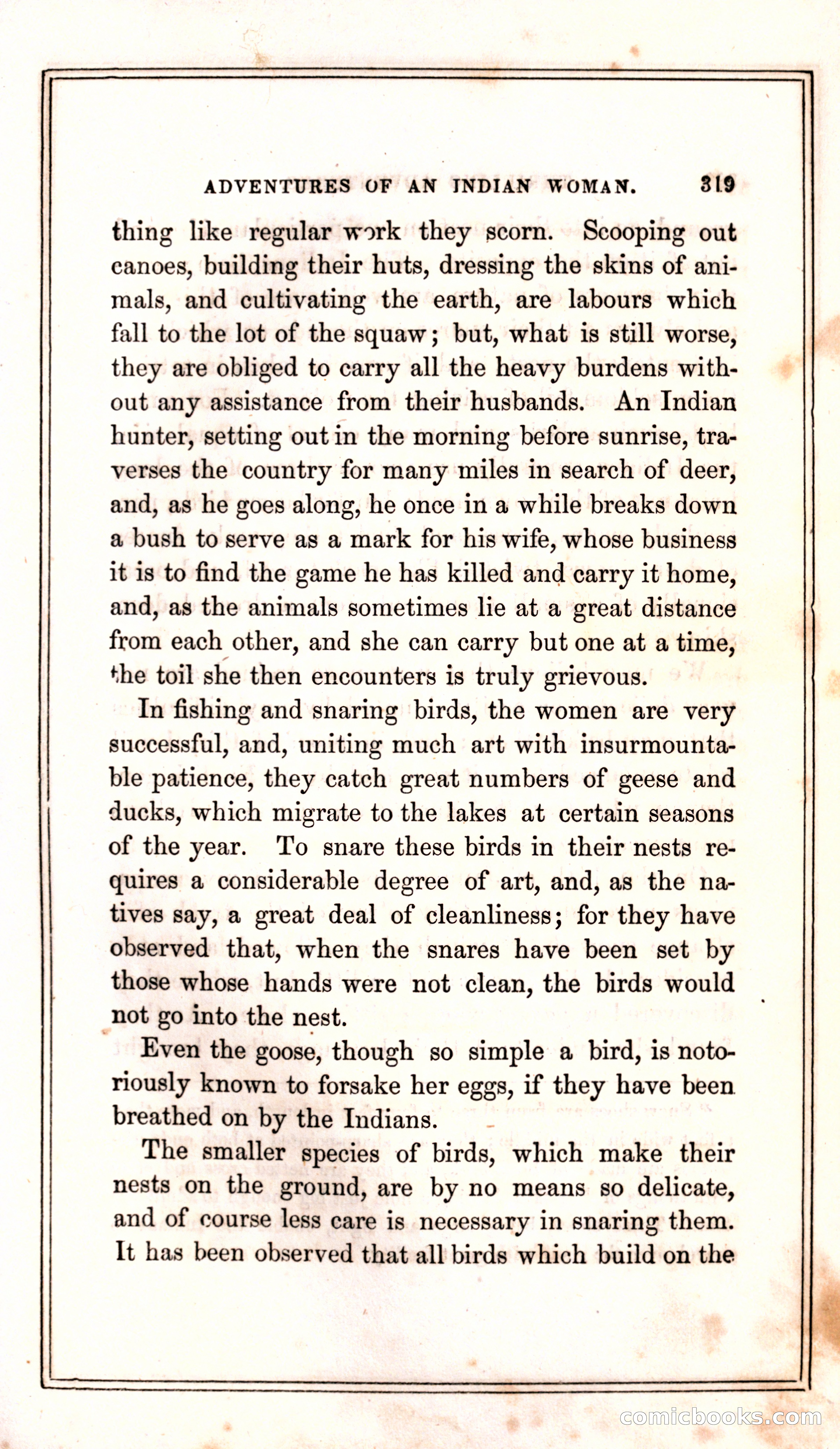 ADVENTURES OF AN INDIAN WOMAN. 319

thing like regular work they scorn. Scooping out canoes, building their huts, dressing the skins of animals, and cultivating the earth, are labours which fall to the lot of the squaw; but, what is still worse, they are obliged to carry all the heavy burdens without any assistance from their husbands. An Indian hunter, setting out in the morning before sunrise, traverses the country for many miles in search of deer, and, as he goes along, he once in a while breaks down a bush to serve as a mark for his wife, whose business it is to find the game he has killed and carry it home, and, as the animals sometimes lie at a great distance from each other, and she can carry but one at a time, the toil she then encounters is truly grievous.

In fishing and snaring birds, the women are very successful, and, uniting much art with insurmountable patience, they catch great numbers of geese and ducks, which migrate to the lakes at certain seasons of the year. To snare these birds in their nests requires a considerable degree of art, and, as the natives say, a great deal of cleanliness; for they have observed that, when the snares have been set by those whose hands were not clean, the birds would not go into the nest.

Even the goose, though so simple a bird, is notoriously known to forsake her eggs, if they have been breathed on by the Indians.

The smaller species of birds, which make their nests on the ground, are by no means so delicate, and of course less care is necessary in snaring them. It has been observed that all birds which build on the

comicbooks.com